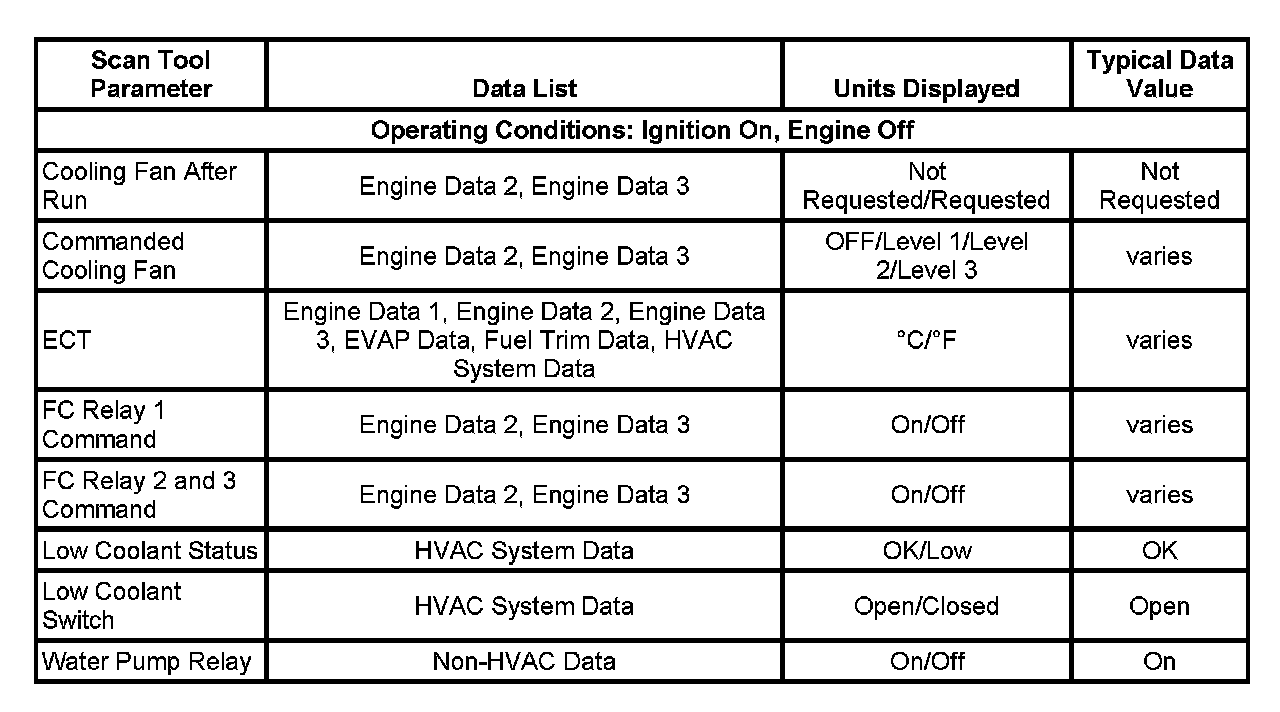 | Scan Tool Parameter | Data List | Units Displayed | Typical Data Value |
|---|---|---|---|
| Operating Conditions: Ignition On, Engine Off | | | |
| Cooling Fan After Run | Engine Data 2, Engine Data 3 | Not Requested/Requested | Not Requested |
| Commanded Cooling Fan | Engine Data 2, Engine Data 3 | OFF/Level 1/Level 2/Level 3 | varies |
| ECT | Engine Data 1, Engine Data 2, Engine Data 3, EVAP Data, Fuel Trim Data, HVAC System Data | °C/°F | varies |
| FC Relay 1 Command | Engine Data 2, Engine Data 3 | On/Off | varies |
| FC Relay 2 and 3 Command | Engine Data 2, Engine Data 3 | On/Off | varies |
| Low Coolant Status | HVAC System Data | OK/Low | OK |
| Low Coolant Switch | HVAC System Data | Open/Closed | Open |
| Water Pump Relay | Non-HVAC Data | On/Off | On |